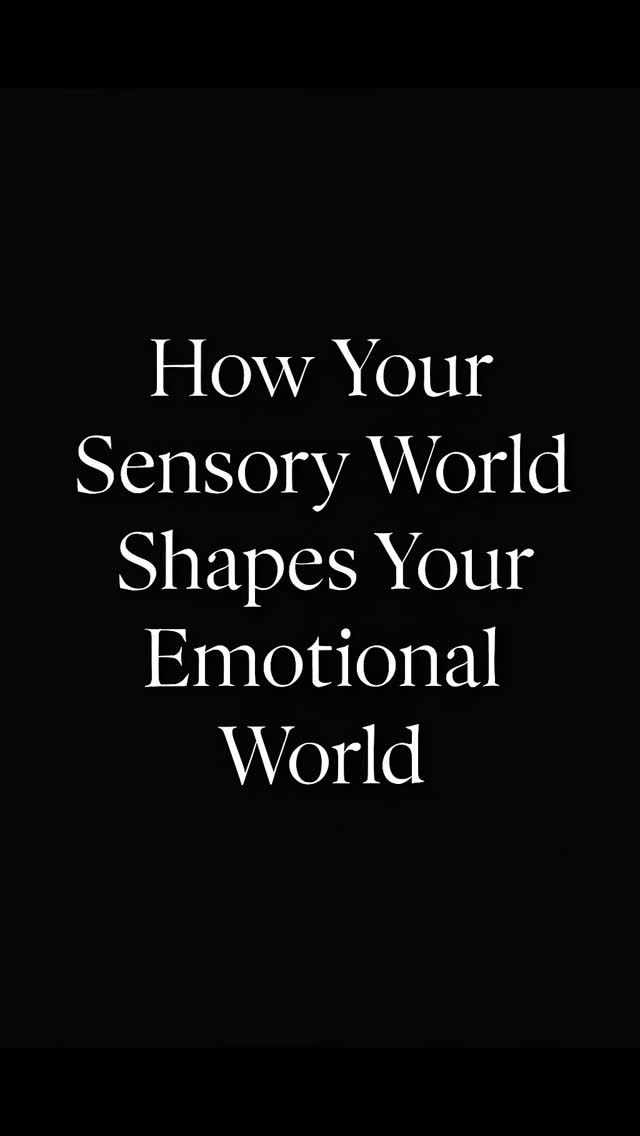 How Your Sensory World Shapes Your Emotional World